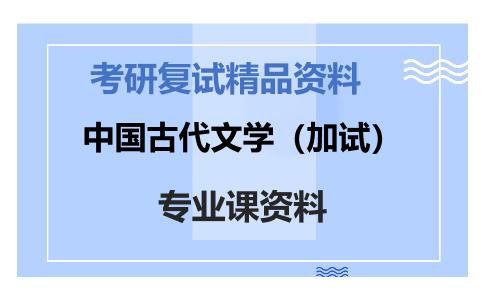 考研复试精品资料

中国古代文学（加试）

专业课资料